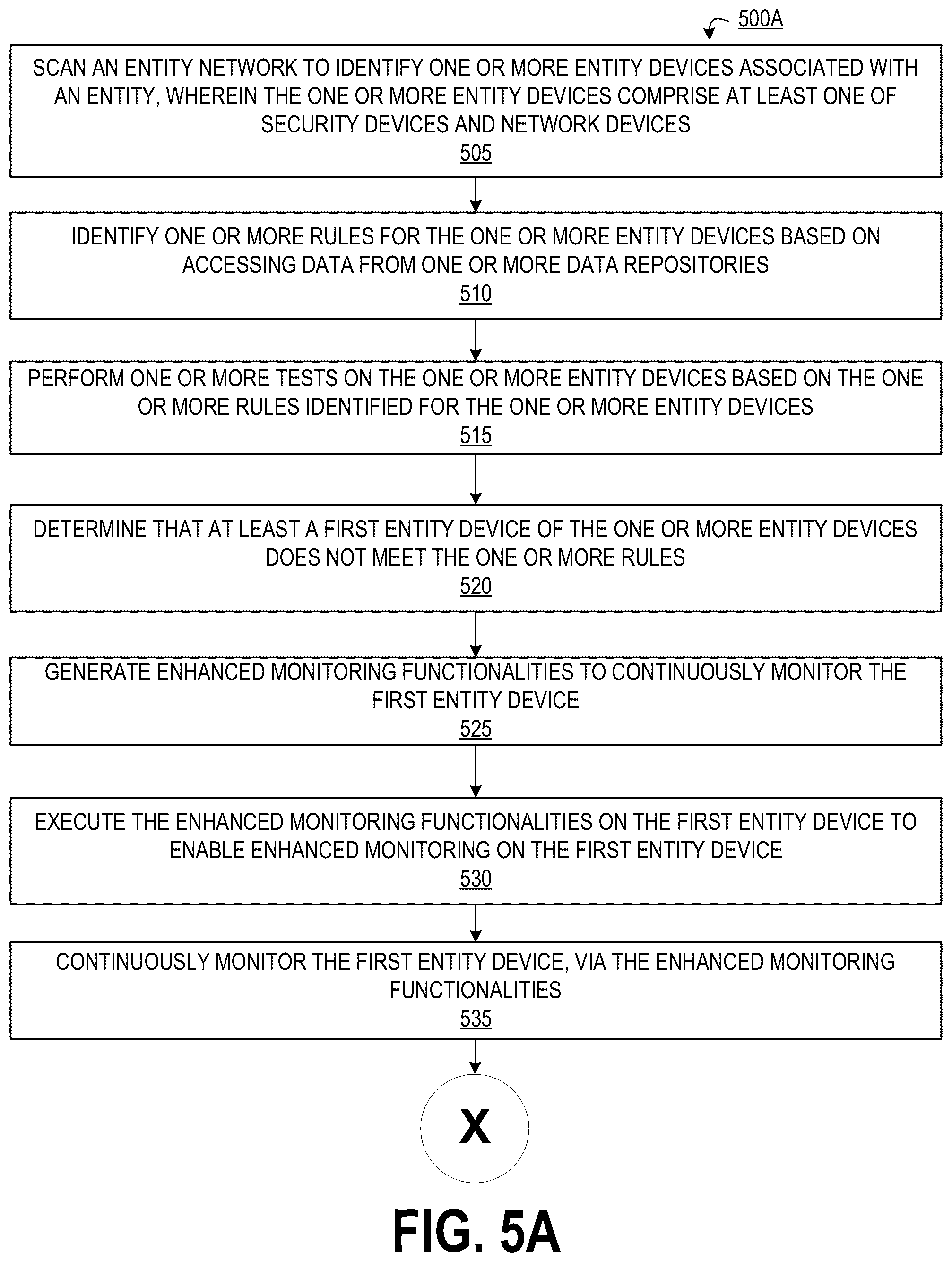 500A

SCAN AN ENTITY NETWORK TO IDENTIFY ONE OR MORE ENTITY DEVICES ASSOCIATED WITH AN ENTITY, WHEREIN THE ONE OR MORE ENTITY DEVICES COMPRISE AT LEAST ONE OF SECURITY DEVICES AND NETWORK DEVICES
505

IDENTIFY ONE OR MORE RULES FOR THE ONE OR MORE ENTITY DEVICES BASED ON ACCESSING DATA FROM ONE OR MORE DATA REPOSITORIES
510

PERFORM ONE OR MORE TESTS ON THE ONE OR MORE ENTITY DEVICES BASED ON THE ONE OR MORE RULES IDENTIFIED FOR THE ONE OR MORE ENTITY DEVICES
515

DETERMINE THAT AT LEAST A FIRST ENTITY DEVICE OF THE ONE OR MORE ENTITY DEVICES DOES NOT MEET THE ONE OR MORE RULES
520

GENERATE ENHANCED MONITORING FUNCTIONALITIES TO CONTINUOUSLY MONITOR THE FIRST ENTITY DEVICE
525

EXECUTE THE ENHANCED MONITORING FUNCTIONALITIES ON THE FIRST ENTITY DEVICE TO ENABLE ENHANCED MONITORING ON THE FIRST ENTITY DEVICE
530

CONTINUOUSLY MONITOR THE FIRST ENTITY DEVICE, VIA THE ENHANCED MONITORING FUNCTIONALITIES
535

X

FIG. 5A